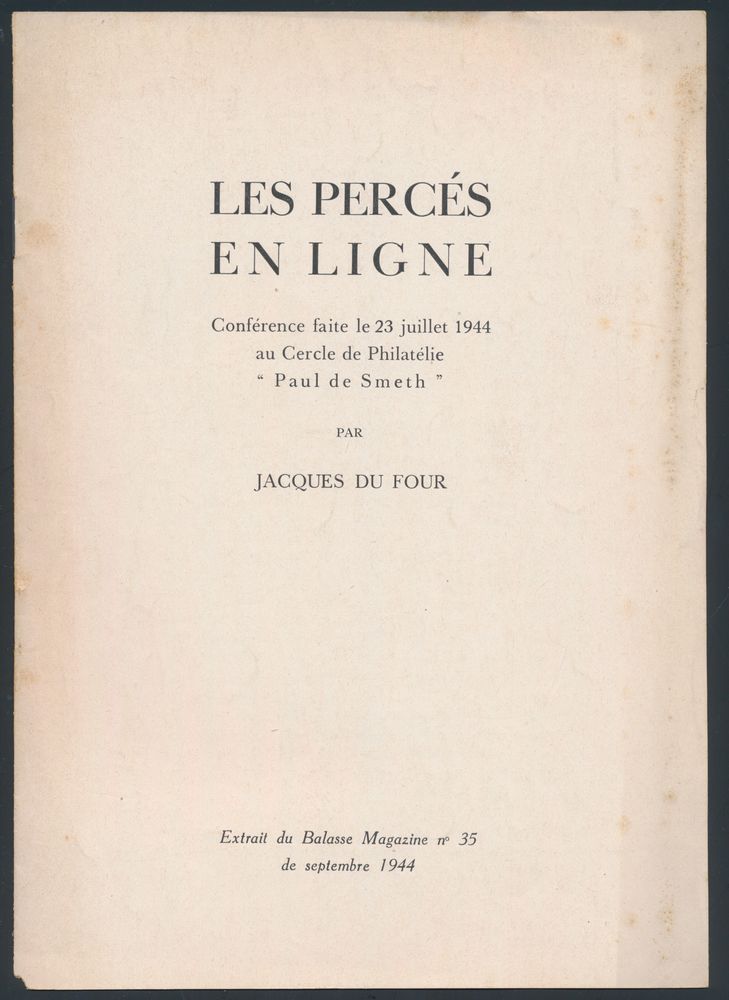 LES PERCÉS
EN LIGNE

Conférence faite le 23 juillet 1944
au Cercle de Philatélie
" Paul de Smeth "

PAR

JACQUES DU FOUR

Extrait du Balasse Magazine n° 35
de septembre 1944